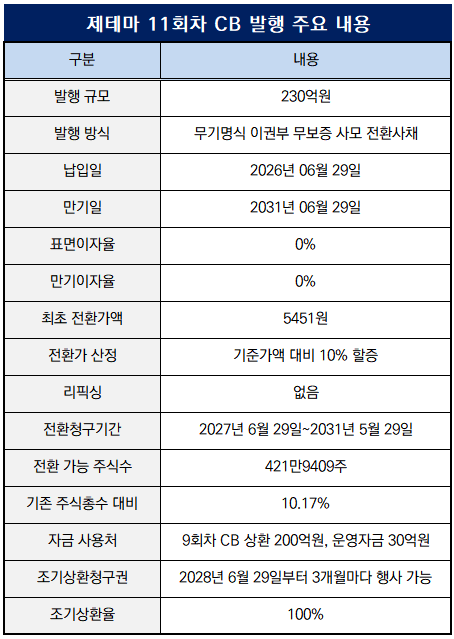 제테마 11회차 CB 발행 주요 내용

| 구분 | 내용 |
|---|---|
| 발행 규모 | 230억원 |
| 발행 방식 | 무기명식 이권부 무보증 사모 전환사채 |
| 납입일 | 2026년 06월 29일 |
| 만기일 | 2031년 06월 29일 |
| 표면이자율 | 0% |
| 만기이자율 | 0% |
| 최초 전환가액 | 5451원 |
| 전환가 산정 | 기준가액 대비 10% 할증 |
| 리픽싱 | 없음 |
| 전환청구기간 | 2027년 6월 29일~2031년 5월 29일 |
| 전환 가능 주식수 | 421만9409주 |
| 기존 주식총수 대비 | 10.17% |
| 자금 사용처 | 9회차 CB 상환 200억원, 운영자금 30억원 |
| 조기상환청구권 | 2028년 6월 29일부터 3개월마다 행사 가능 |
| 조기상환율 | 100% |